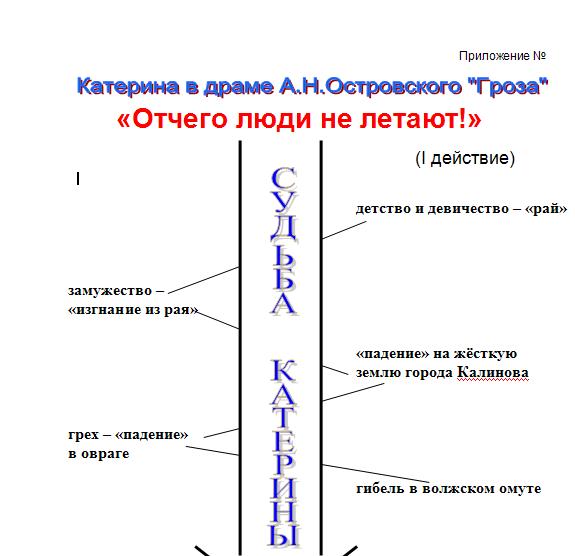 Приложение №

Катерина в драме А.Н.Островского "Гроза"

«Отчего люди не летают!»

(I действие)

I

СУДЬБА КАТЕРИНЫ

детство и девичество – «рай»

замужество – «изгнание из рая»

«падение» на жёсткую землю города Калинова

грех – «падение» в овраге

гибель в волжском омуте